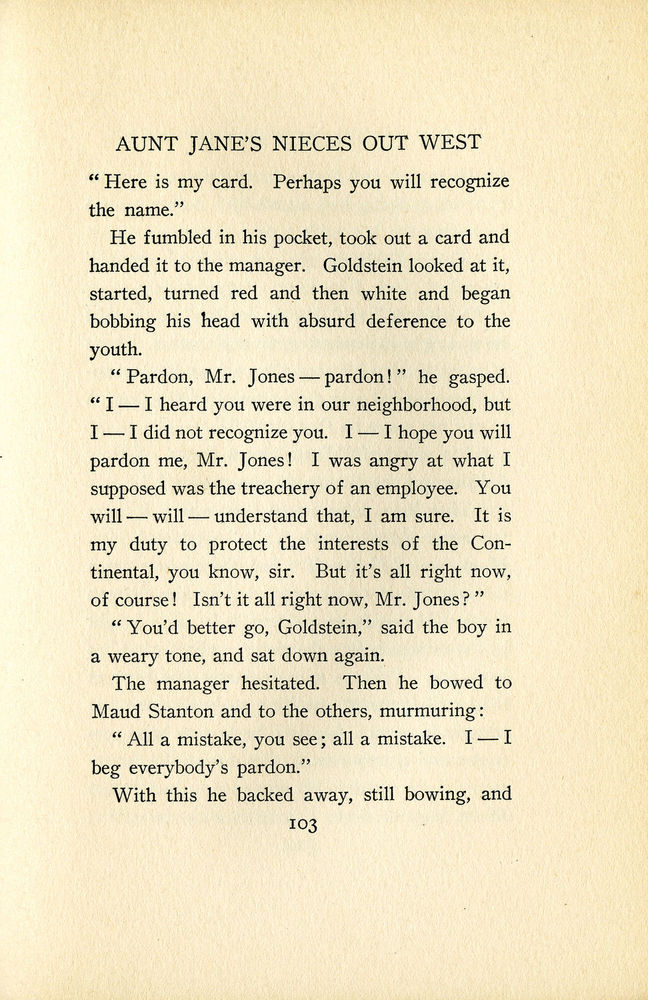 AUNT JANE'S NIECES OUT WEST

"Here is my card. Perhaps you will recognize the name."

He fumbled in his pocket, took out a card and handed it to the manager. Goldstein looked at it, started, turned red and then white and began bobbing his head with absurd deference to the youth.

"Pardon, Mr. Jones — pardon!" he gasped. "I — I heard you were in our neighborhood, but I — I did not recognize you. I — I hope you will pardon me, Mr. Jones! I was angry at what I supposed was the treachery of an employee. You will — will — understand that, I am sure. It is my duty to protect the interests of the Continental, you know, sir. But it's all right now, of course! Isn't it all right now, Mr. Jones?"

"You'd better go, Goldstein," said the boy in a weary tone, and sat down again.

The manager hesitated. Then he bowed to Maud Stanton and to the others, murmuring:

"All a mistake, you see; all a mistake. I — I beg everybody's pardon."

With this he backed away, still bowing, and

103